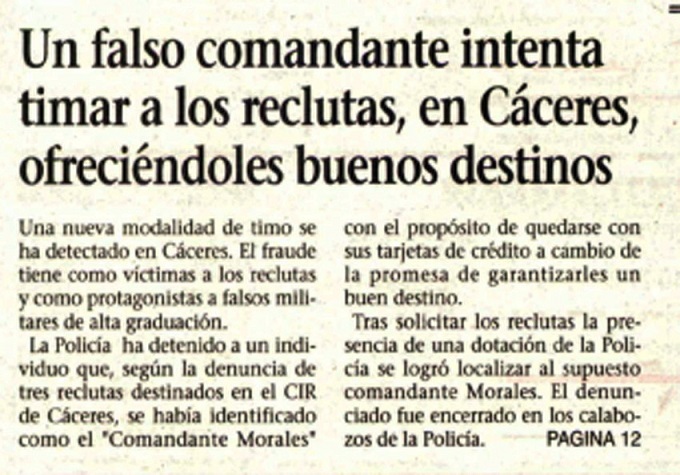 Un falso comandante intenta timar a los reclutas, en Cáceres, ofreciéndoles buenos destinos

Una nueva modalidad de timo se ha detectado en Cáceres. El fraude tiene como víctimas a los reclutas y como protagonistas a falsos militares de alta graduación.

La Policía ha detenido a un individuo que, según la denuncia de tres reclutas destinados en el CIR de Cáceres, se había identificado como el "Comandante Morales" con el propósito de quedarse con sus tarjetas de crédito a cambio de la promesa de garantizarles un buen destino.

Tras solicitar los reclutas la presencia de una dotación de la Policía se logró localizar al supuesto comandante Morales. El denunciado fue encerrado en los calabozos de la Policía. PAGINA 12